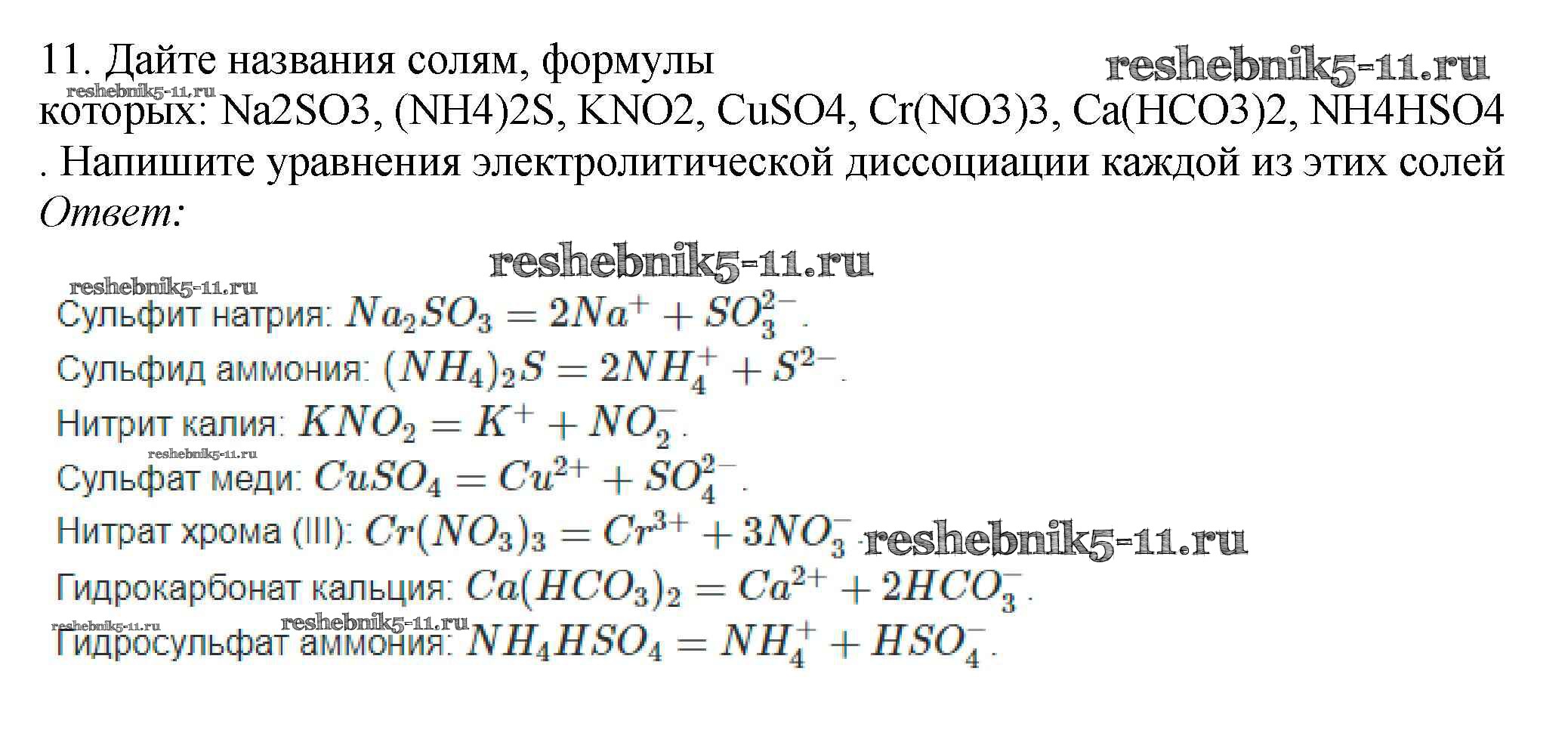 11. Дайте названия солям, формулы которых: Na2SO3, (NH4)2S, KNO2, CuSO4, Cr(NO3)3, Ca(HCO3)2, NH4HSO4 . Напишите уравнения электролитической диссоциации каждой из этих солей

Ответ:

Сульфит натрия: $Na_2SO_3 = 2Na^+ + SO_3^{2-}$.

Сульфид аммония: $(NH_4)_2S = 2NH_4^+ + S^{2-}$.

Нитрит калия: $KNO_2 = K^+ + NO_2^-$.

Сульфат меди: $CuSO_4 = Cu^{2+} + SO_4^{2-}$.

Нитрат хрома (III): $Cr(NO_3)_3 = Cr^{3+} + 3NO_3^-$.

Гидрокарбонат кальция: $Ca(HCO_3)_2 = Ca^{2+} + 2HCO_3^-$.

Гидросульфат аммония: $NH_4HSO_4 = NH_4^+ + HSO_4^-$.

reshebnik5-11.ru